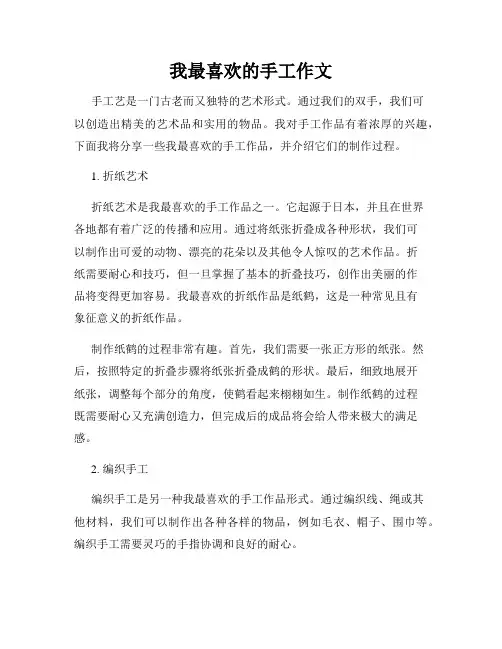 我最喜欢的手工作文

手工艺是一门古老而又独特的艺术形式。通过我们的双手，我们可以创造出精美的艺术品和实用的物品。我对手工作品有着浓厚的兴趣，下面我将分享一些我最喜欢的手工作品，并介绍它们的制作过程。

1. 折纸艺术

折纸艺术是我最喜欢的手工作品之一。它起源于日本，并且在世界各地都有着广泛的传播和应用。通过将纸张折叠成各种形状，我们可以制作出可爱的动物、漂亮的花朵以及其他令人惊叹的艺术作品。折纸需要耐心和技巧，但一旦掌握了基本的折叠技巧，创作出美丽的作品将变得更加容易。我最喜欢的折纸作品是纸鹤，这是一种常见且有象征意义的折纸作品。

制作纸鹤的过程非常有趣。首先，我们需要一张正方形的纸张。然后，按照特定的折叠步骤将纸张折叠成鹤的形状。最后，细致地展开纸张，调整每个部分的角度，使鹤看起来栩栩如生。制作纸鹤的过程既需要耐心又充满创造力，但完成后的成品将会给人带来极大的满足感。

2. 编织手工

编织手工是另一种我最喜欢的手工作品形式。通过编织线、绳或其他材料，我们可以制作出各种各样的物品，例如毛衣、帽子、围巾等。编织手工需要灵巧的手指协调和良好的耐心。